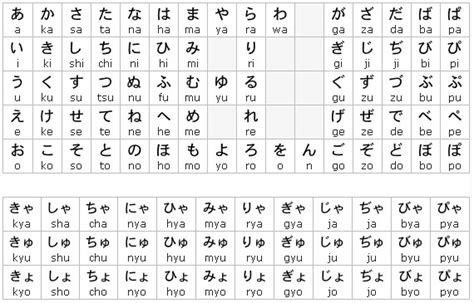 | あ a | か ka | さ sa | た ta | な na | は ha | ま ma | や ya | ら ra | わ wa | | が ga | ざ za | だ da | ば ba | ぱ pa |
|---|---|---|---|---|---|---|---|---|---|---|---|---|---|---|---|
| い i | き ki | し shi | ち chi | に ni | ひ hi | み mi | | り ri | | | ぎ gi | じ ji | ぢ ji | び bi | ぴ pi |
| う u | く ku | す su | つ tsu | ぬ nu | ふ fu | む mu | ゆ yu | る ru | | | ぐ gu | ず zu | づ zu | ぶ bu | ぷ pu |
| え e | け ke | せ se | て te | ね ne | へ he | め me | | れ re | | | げ ge | ぜ ze | で de | べ be | ぺ pe |
| お o | こ ko | そ so | と to | の no | ほ ho | も mo | よ yo | ろ ro | を o | ん n | ご go | ぞ zo | ど do | ぼ bo | ぽ po |

| きゃ kya | しゃ sha | ちゃ cha | にゃ nya | ひゃ hya | みゃ mya | りゃ rya | ぎゃ gya | じゃ ja | ぢゃ ja | びゃ bya | ぴゃ pya |
|---|---|---|---|---|---|---|---|---|---|---|---|
| きゅ kyu | しゅ shu | ちゅ chu | にゅ nyu | ひゅ hyu | みゅ myu | りゅ ryu | ぎゅ gyu | じゅ ju | ぢゅ ju | びゅ byu | ぴゅ pyu |
| きょ kyo | しょ sho | ちょ cho | にょ nyo | ひょ hyo | みょ myo | りょ ryo | ぎょ gyo | じょ jo | ぢょ jo | びょ byo | ぴょ pyo |